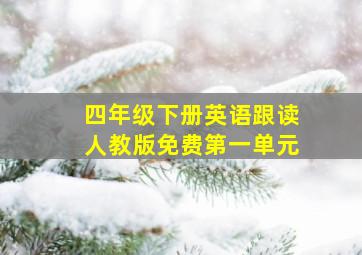 四年级下册英语跟读
人教版免费第一单元